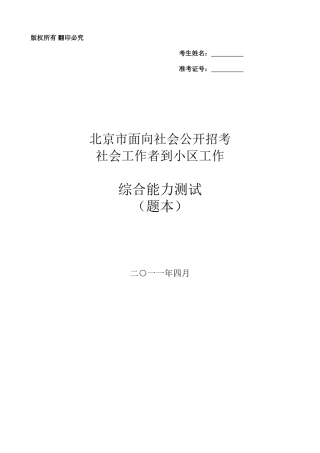 版权所有 翻印必究

考生姓名：__________

准考证号：__________

北京市面向社会公开招考
社会工作者到小区工作

综合能力测试
（题本）

二〇一一年四月